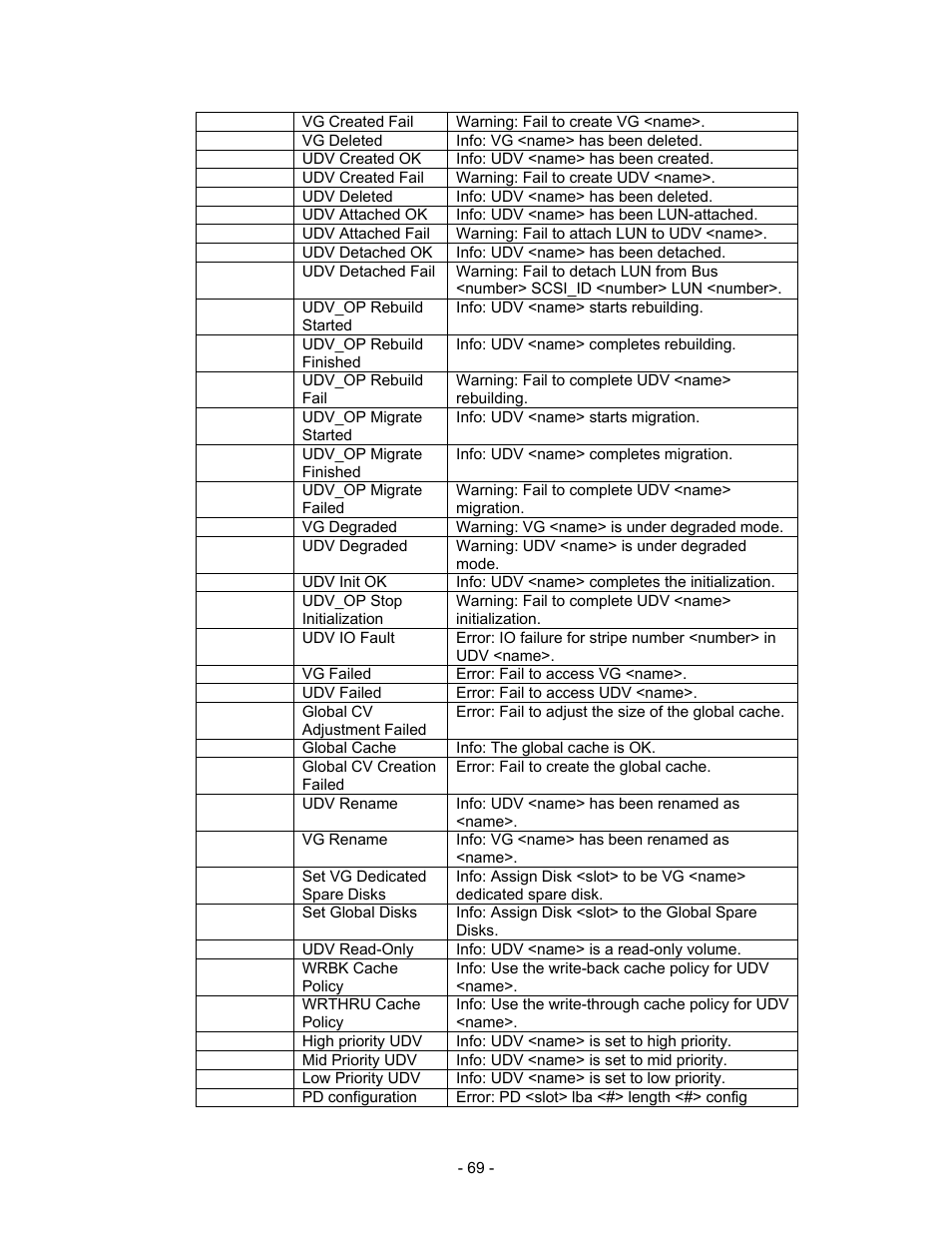 | | | |
|---|---|---|
| | VG Created Fail | Warning: Fail to create VG <name>. |
| | VG Deleted | Info: VG <name> has been deleted. |
| | UDV Created OK | Info: UDV <name> has been created. |
| | UDV Created Fail | Warning: Fail to create UDV <name>. |
| | UDV Deleted | Info: UDV <name> has been deleted. |
| | UDV Attached OK | Info: UDV <name> has been LUN-attached. |
| | UDV Attached Fail | Warning: Fail to attach LUN to UDV <name>. |
| | UDV Detached OK | Info: UDV <name> has been detached. |
| | UDV Detached Fail | Warning: Fail to detach LUN from Bus <number> SCSI_ID <number> LUN <number>. |
| | UDV_OP Rebuild Started | Info: UDV <name> starts rebuilding. |
| | UDV_OP Rebuild Finished | Info: UDV <name> completes rebuilding. |
| | UDV_OP Rebuild Fail | Warning: Fail to complete UDV <name> rebuilding. |
| | UDV_OP Migrate Started | Info: UDV <name> starts migration. |
| | UDV_OP Migrate Finished | Info: UDV <name> completes migration. |
| | UDV_OP Migrate Failed | Warning: Fail to complete UDV <name> migration. |
| | VG Degraded | Warning: VG <name> is under degraded mode. |
| | UDV Degraded | Warning: UDV <name> is under degraded mode. |
| | UDV Init OK | Info: UDV <name> completes the initialization. |
| | UDV_OP Stop Initialization | Warning: Fail to complete UDV <name> initialization. |
| | UDV IO Fault | Error: IO failure for stripe number <number> in UDV <name>. |
| | VG Failed | Error: Fail to access VG <name>. |
| | UDV Failed | Error: Fail to access UDV <name>. |
| | Global CV Adjustment Failed | Error: Fail to adjust the size of the global cache. |
| | Global Cache | Info: The global cache is OK. |
| | Global CV Creation Failed | Error: Fail to create the global cache. |
| | UDV Rename | Info: UDV <name> has been renamed as <name>. |
| | VG Rename | Info: VG <name> has been renamed as <name>. |
| | Set VG Dedicated Spare Disks | Info: Assign Disk <slot> to be VG <name> dedicated spare disk. |
| | Set Global Disks | Info: Assign Disk <slot> to the Global Spare Disks. |
| | UDV Read-Only | Info: UDV <name> is a read-only volume. |
| | WRBK Cache Policy | Info: Use the write-back cache policy for UDV <name>. |
| | WRTHRU Cache Policy | Info: Use the write-through cache policy for UDV <name>. |
| | High priority UDV | Info: UDV <name> is set to high priority. |
| | Mid Priority UDV | Info: UDV <name> is set to mid priority. |
| | Low Priority UDV | Info: UDV <name> is set to low priority. |
| | PD configuration | Error: PD <slot> lba <#> length <#> config |

- 69 -